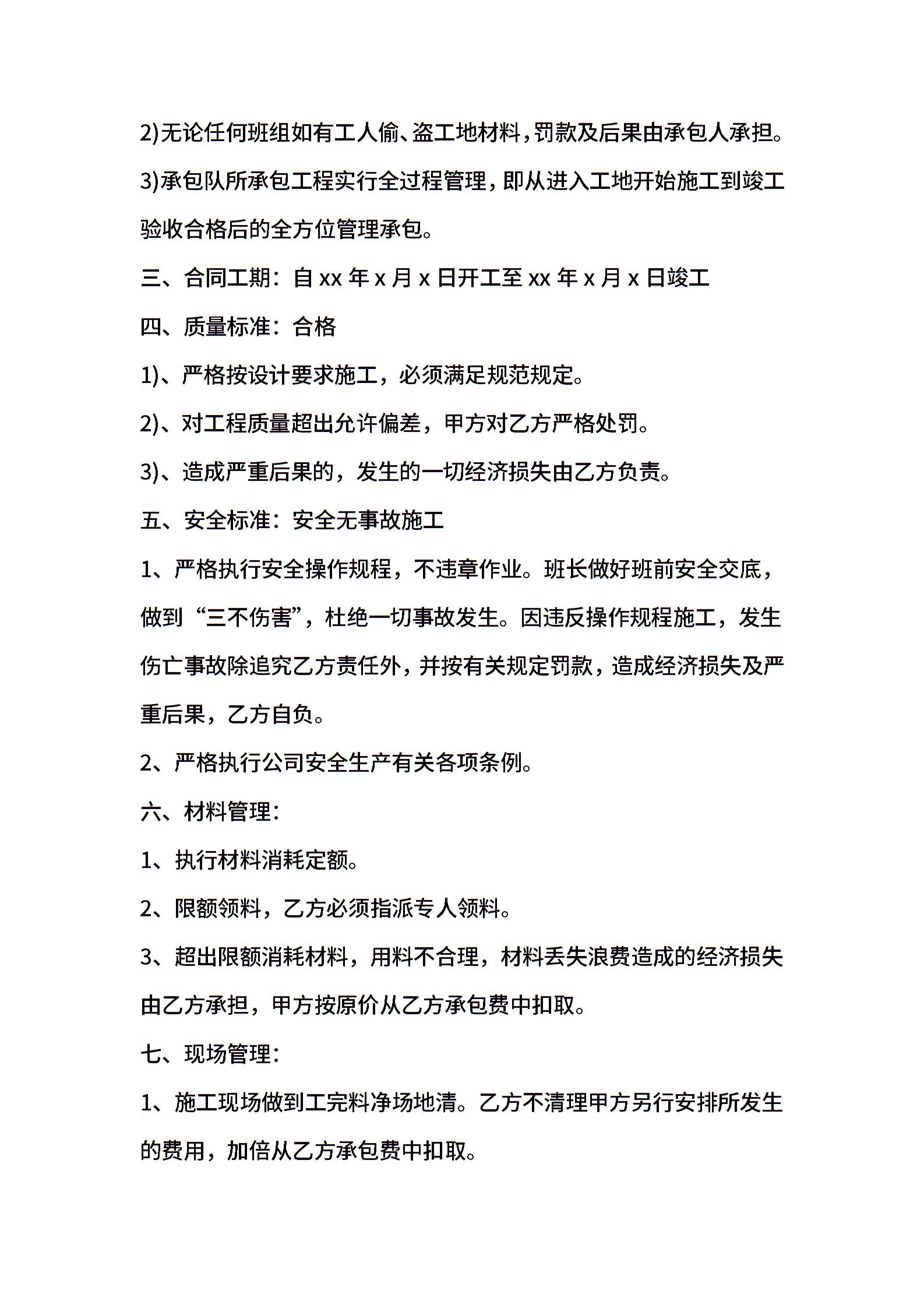 2)无论任何班组如有工人偷、盗工地材料，罚款及后果由承包人承担。

3)承包队所承包工程实行全过程管理，即从进入工地开始施工到竣工验收合格后的全方位管理承包。

三、合同工期：自 xx 年 x 月 x 日开工至 xx 年 x 月 x 日竣工

四、质量标准：合格

1)、严格按设计要求施工，必须满足规范规定。

2)、对工程质量超出允许偏差，甲方对乙方严格处罚。

3)、造成严重后果的，发生的一切经济损失由乙方负责。

五、安全标准：安全无事故施工

1、严格执行安全操作规程，不违章作业。班长做好班前安全交底，做到“三不伤害”，杜绝一切事故发生。因违反操作规程施工，发生伤亡事故除追究乙方责任外，并按有关规定罚款，造成经济损失及严重后果，乙方自负。

2、严格执行公司安全生产有关各项条例。

六、材料管理：

1、执行材料消耗定额。

2、限额领料，乙方必须指派专人领料。

3、超出限额消耗材料，用料不合理，材料丢失浪费造成的经济损失由乙方承担，甲方按原价从乙方承包费中扣取。

七、现场管理：

1、施工现场做到工完料净场地清。乙方不清理甲方另行安排所发生的费用，加倍从乙方承包费中扣取。